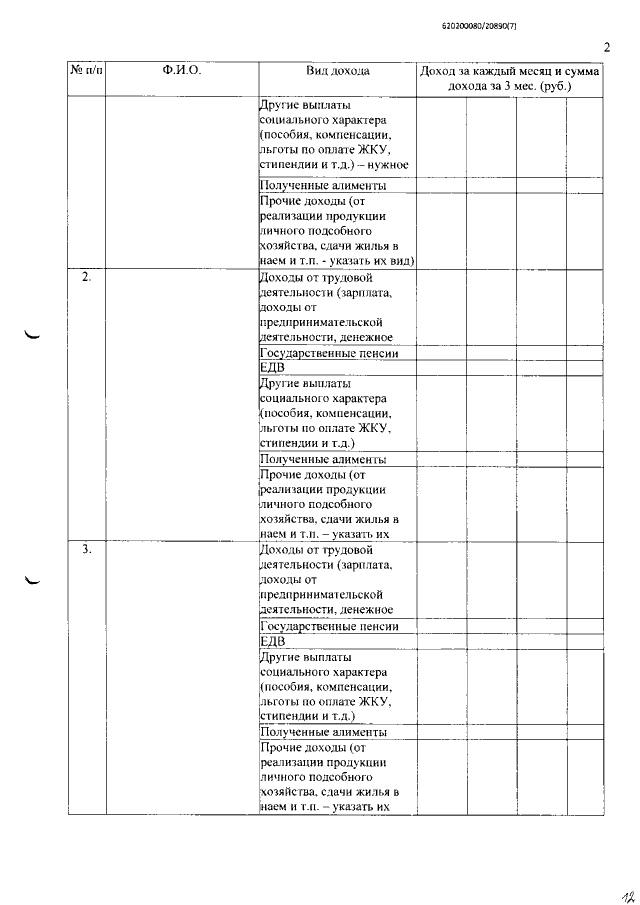 620200080/20890(7)

2

| № п/п | Ф.И.О. | Вид дохода | Доход за каждый месяц и сумма дохода за 3 мес. (руб.) | | | |
|---|---|---|---|---|---|---|
| | | Другие выплаты социального характера (пособия, компенсации, льготы по оплате ЖКУ, стипендии и т.д.) – нужное | | | | |
| | | Полученные алименты | | | | |
| | | Прочие доходы (от реализации продукции личного подсобного хозяйства, сдачи жилья в наем и т.п. - указать их вид) | | | | |
| 2. | | Доходы от трудовой деятельности (зарплата, доходы от предпринимательской деятельности, денежное | | | | |
| | | Государственные пенсии | | | | |
| | | ЕДВ | | | | |
| | | Другие выплаты социального характера (пособия, компенсации, льготы по оплате ЖКУ, стипендии и т.д.) | | | | |
| | | Полученные алименты | | | | |
| | | Прочие доходы (от реализации продукции личного подсобного хозяйства, сдачи жилья в наем и т.п. – указать их | | | | |
| 3. | | Доходы от трудовой деятельности (зарплата, доходы от предпринимательской деятельности, денежное | | | | |
| | | Государственные пенсии | | | | |
| | | ЕДВ | | | | |
| | | Другие выплаты социального характера (пособия, компенсации, льготы по оплате ЖКУ, стипендии и т.д.) | | | | |
| | | Полученные алименты | | | | |
| | | Прочие доходы (от реализации продукции личного подсобного хозяйства, сдачи жилья в наем и т.п. – указать их | | | | |

12